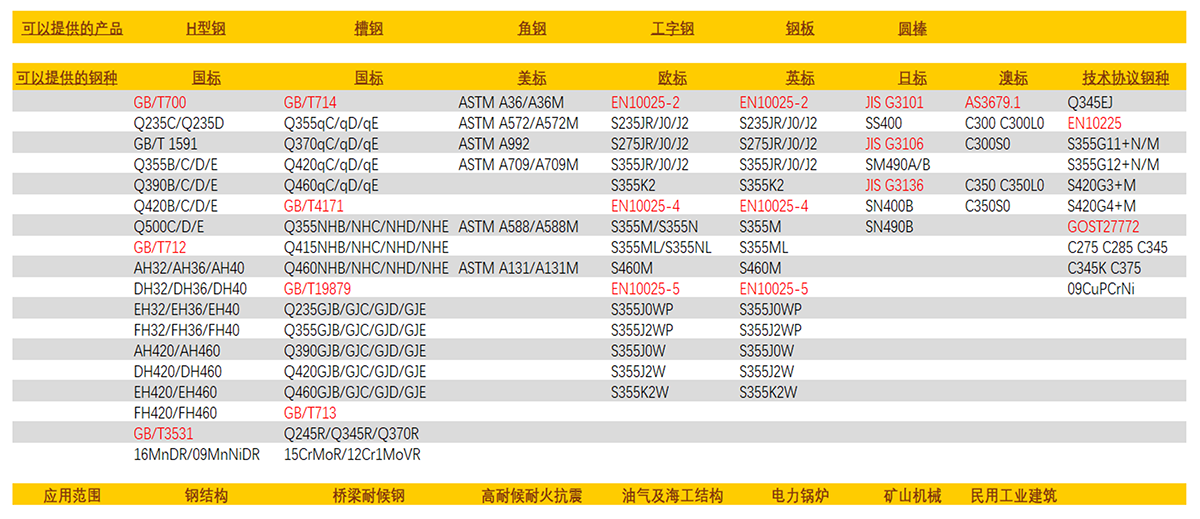 | 可以提供的产品 | H型钢 | 槽钢 | 角钢 | 工字钢 | 钢板 | 圆棒 | | |
|---|---|---|---|---|---|---|---|---|

| 可以提供的钢种 | 国标 | 国标 | 美标 | 欧标 | 英标 | 日标 | 澳标 | 技术协议钢种 |
|---|---|---|---|---|---|---|---|---|
| | GB/T700 | GB/T714 | ASTM A36/A36M | EN10025-2 | EN10025-2 | JIS G3101 | AS3679.1 | Q345EJ |
| | Q235C/Q235D | Q355qC/qD/qE | ASTM A572/A572M | S235JR/J0/J2 | S235JR/J0/J2 | SS400 | C300 C300L0 | EN10225 |
| | GB/T 1591 | Q370qC/qD/qE | ASTM A992 | S275JR/J0/J2 | S275JR/J0/J2 | JIS G3106 | C300S0 | S355G11+N/M |
| | Q355B/C/D/E | Q420qC/qD/qE | ASTM A709/A709M | S355JR/J0/J2 | S355JR/J0/J2 | SM490A/B | | S355G12+N/M |
| | Q390B/C/D/E | Q460qC/qD/qE | | S355K2 | S355K2 | JIS G3136 | C350 C350L0 | S420G3+M |
| | Q420B/C/D/E | GB/T4171 | | EN10025-4 | EN10025-4 | SN400B | C350S0 | S420G4+M |
| | Q500C/D/E | Q355NHB/NHC/NHD/NHE | ASTM A588/A588M | S355M/S355N | S355M | SN490B | | GOST27772 |
| | GB/T712 | Q415NHB/NHC/NHD/NHE | | S355ML/S355NL | S355ML | | | C275 C285 C345 |
| | AH32/AH36/AH40 | Q460NHB/NHC/NHD/NHE | ASTM A131/A131M | S460M | S460M | | | C345K C375 |
| | DH32/DH36/DH40 | GB/T19879 | | EN10025-5 | EN10025-5 | | | 09CuPCrNi |
| | EH32/EH36/EH40 | Q235GJB/GJC/GJD/GJE | | S355J0WP | S355J0WP | | | |
| | FH32/FH36/FH40 | Q355GJB/GJC/GJD/GJE | | S355J2WP | S355J2WP | | | |
| | AH420/AH460 | Q390GJB/GJC/GJD/GJE | | S355J0W | S355J0W | | | |
| | DH420/DH460 | Q420GJB/GJC/GJD/GJE | | S355J2W | S355J2W | | | |
| | EH420/EH460 | Q460GJB/GJC/GJD/GJE | | S355K2W | S355K2W | | | |
| | FH420/FH460 | GB/T713 | | | | | | |
| | GB/T3531 | Q245R/Q345R/Q370R | | | | | | |
| | 16MnDR/09MnNiDR | 15CrMoR/12Cr1MoVR | | | | | | |

| 应用范围 | 钢结构 | 桥梁耐候钢 | 高耐候耐火抗震 | 油气及海工结构 | 电力锅炉 | 矿山机械 | 民用工业建筑 |
|---|---|---|---|---|---|---|---|